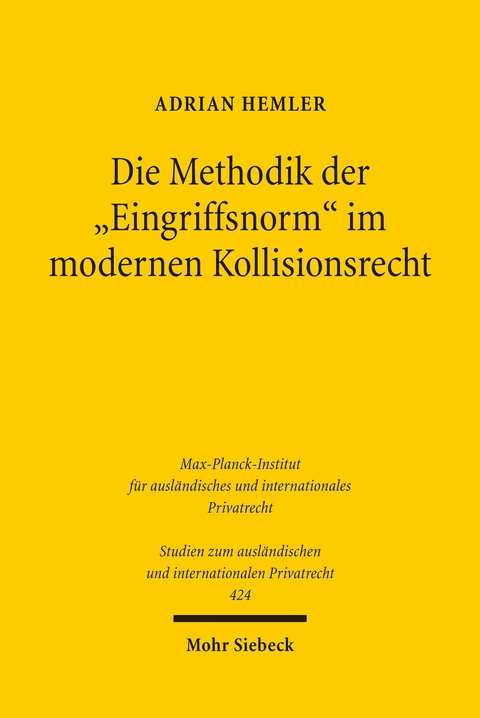 ADRIAN HEMLER

Die Methodik der „Eingriffsnorm“ im modernen Kollisionsrecht

Max-Planck-Institut für ausländisches und internationales Privatrecht

Studien zum ausländischen und internationalen Privatrecht 424

Mohr Siebeck